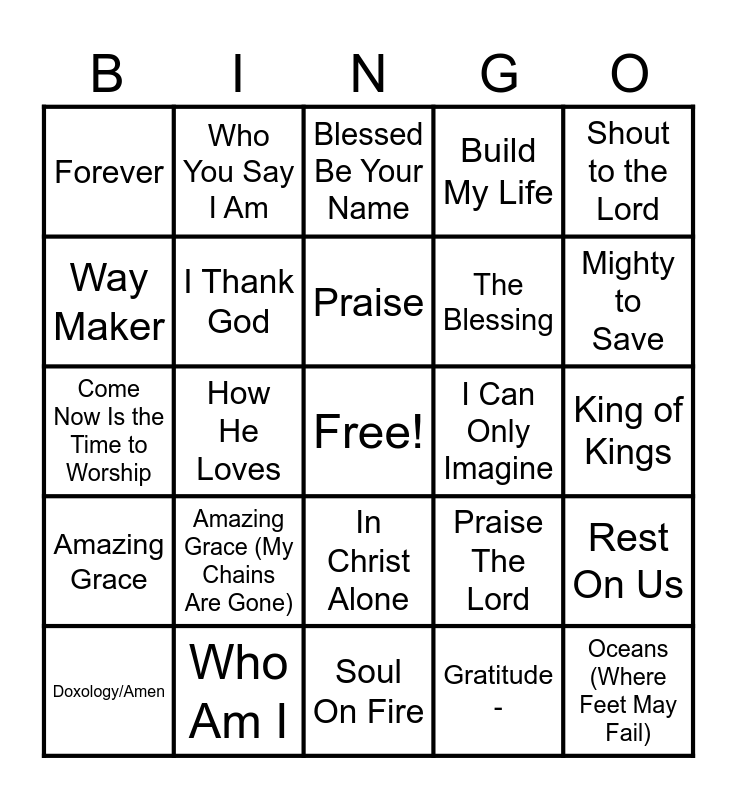 | B | I | N | G | O |
|---|---|---|---|---|
| Forever | Who You Say I Am | Blessed Be Your Name | Build My Life | Shout to the Lord |
| Way Maker | I Thank God | Praise | The Blessing | Mighty to Save |
| Come Now Is the Time to Worship | How He Loves | Free! | I Can Only Imagine | King of Kings |
| Amazing Grace | Amazing Grace (My Chains Are Gone) | In Christ Alone | Praise The Lord | Rest On Us |
| Doxology/Amen | Who Am I | Soul On Fire | Gratitude - | Oceans (Where Feet May Fail) |